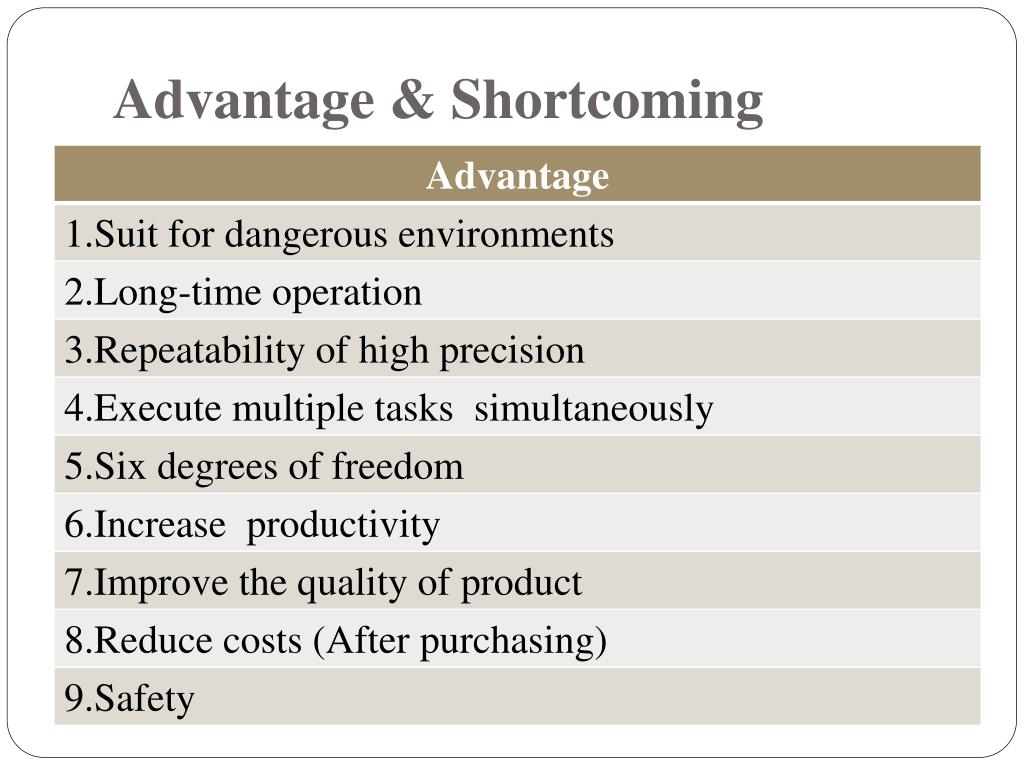 Advantage & Shortcoming

| Advantage |
|---|
| 1.Suit for dangerous environments |
| 2.Long-time operation |
| 3.Repeatability of high precision |
| 4.Execute multiple tasks simultaneously |
| 5.Six degrees of freedom |
| 6.Increase productivity |
| 7.Improve the quality of product |
| 8.Reduce costs (After purchasing) |
| 9.Safety |